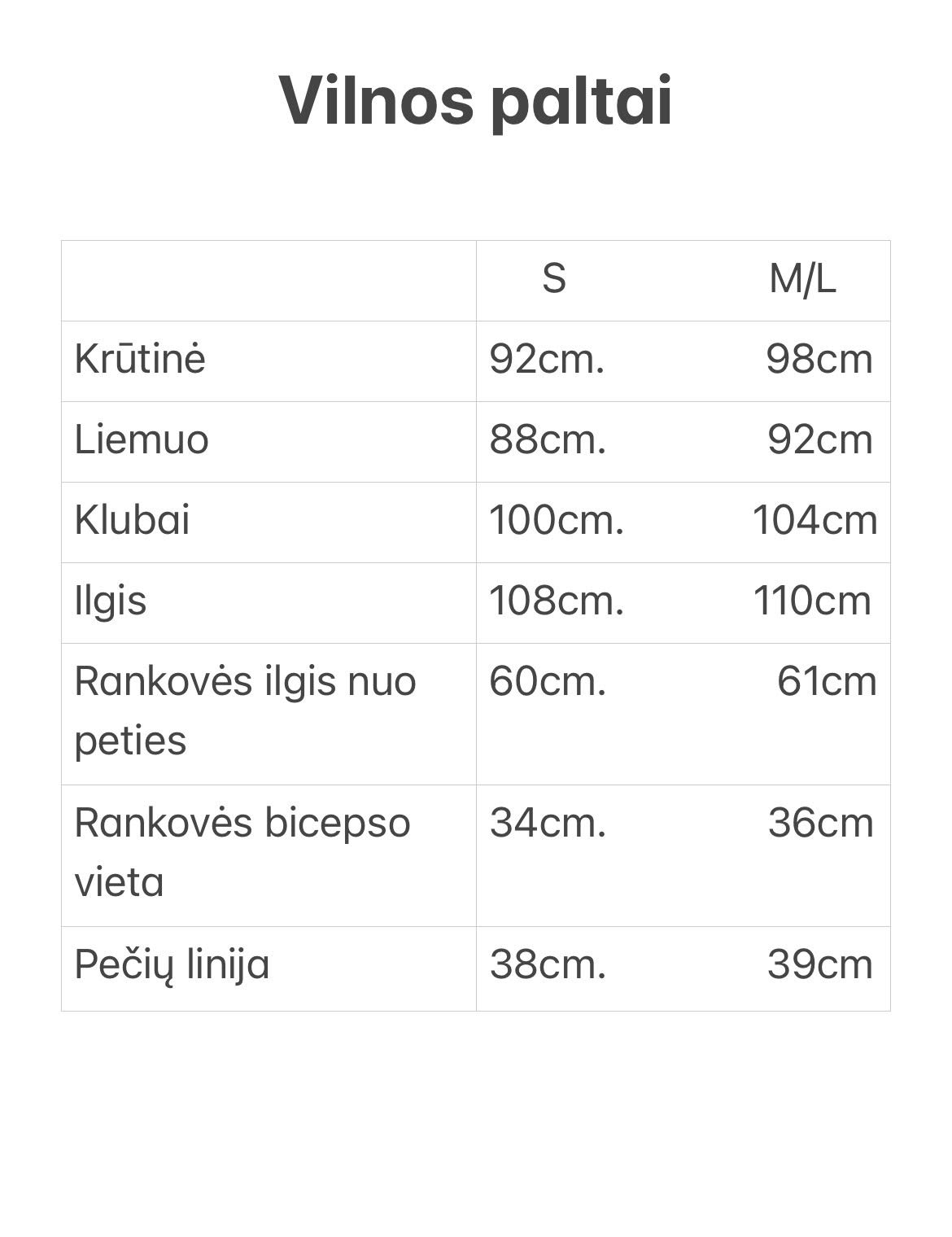 Vilnos paltai

| | S | M/L |
|---|---|---|
| Krūtinė | 92cm. | 98cm |
| Liemuo | 88cm. | 92cm |
| Klubai | 100cm. | 104cm |
| Ilgis | 108cm. | 110cm |
| Rankovės ilgis nuo peties | 60cm. | 61cm |
| Rankovės bicepso vieta | 34cm. | 36cm |
| Pečių linija | 38cm. | 39cm |